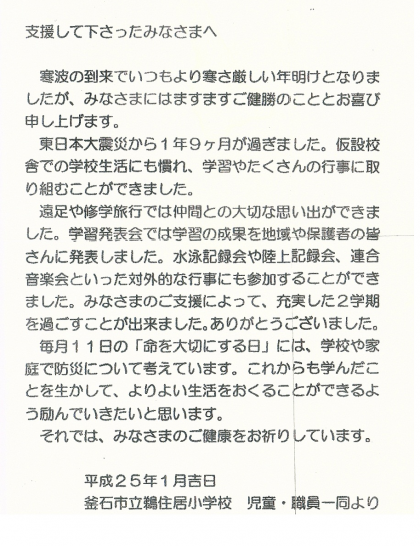 支援して下さったみなさまへ

寒波の到来でいつもより寒さ厳しい年明けとなりましたが、みなさまにはますますご健勝のこととお喜び申し上げます。

東日本大震災から１年９ヶ月が過ぎました。仮設校舎での学校生活にも慣れ、学習やたくさんの行事に取り組むことができました。

遠足や修学旅行では仲間との大切な思い出ができました。学習発表会では学習の成果を地域や保護者の皆さんに発表しました。水泳記録会や陸上記録会、連合音楽会といった対外的な行事にも参加することができました。みなさまのご支援によって、充実した２学期を過ごすことが出来ました。ありがとうございました。

毎月１１日の「命を大切にする日」には、学校や家庭で防災について考えています。これからも学んだことを生かして、よりよい生活をおくることができるよう励んでいきたいと思います。

それでは、みなさまのご健康をお祈りしています。

平成２５年１月吉日
釜石市立鵜住居小学校　児童・職員一同より